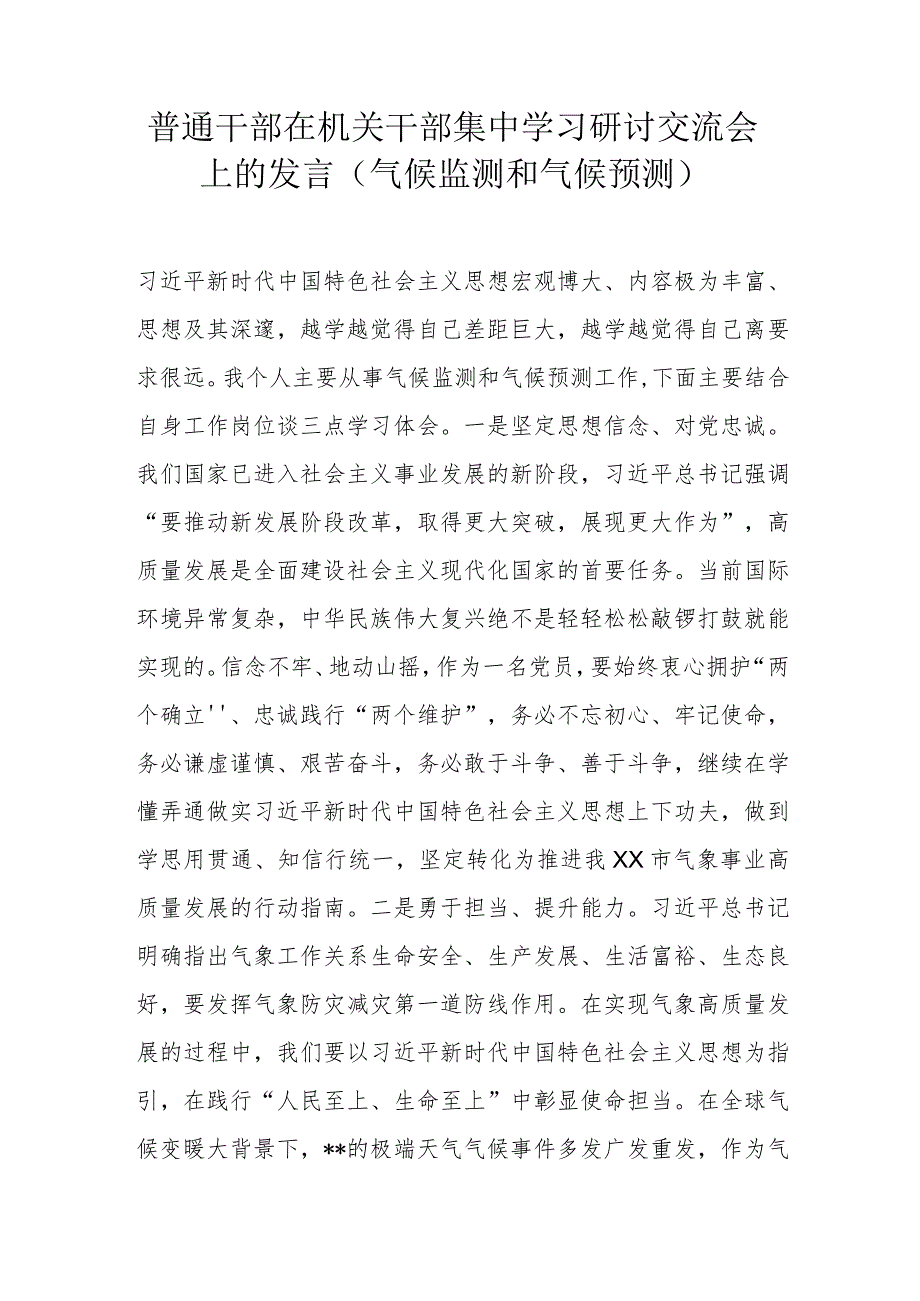 普通干部在机关干部集中学习研讨交流会上的发言（气候监测和气候预测）

习近平新时代中国特色社会主义思想宏观博大、内容极为丰富、思想及其深邃，越学越觉得自己差距巨大，越学越觉得自己离要求很远。我个人主要从事气候监测和气候预测工作，下面主要结合自身工作岗位谈三点学习体会。一是坚定思想信念、对党忠诚。我们国家已进入社会主义事业发展的新阶段，习近平总书记强调“要推动新发展阶段改革，取得更大突破，展现更大作为”，高质量发展是全面建设社会主义现代化国家的首要任务。当前国际环境异常复杂，中华民族伟大复兴绝不是轻轻松松敲锣打鼓就能实现的。信念不牢、地动山摇，作为一名党员，要始终衷心拥护“两个确立''、忠诚践行“两个维护”，务必不忘初心、牢记使命，务必谦虚谨慎、艰苦奋斗，务必敢于斗争、善于斗争，继续在学懂弄通做实习近平新时代中国特色社会主义思想上下功夫，做到学思用贯通、知信行统一，坚定转化为推进我XX市气象事业高质量发展的行动指南。二是勇于担当、提升能力。习近平总书记明确指出气象工作关系生命安全、生产发展、生活富裕、生态良好，要发挥气象防灾减灾第一道防线作用。在实现气象高质量发展的过程中，我们要以习近平新时代中国特色社会主义思想为指引，在践行“人民至上、生命至上”中彰显使命担当。在全球气候变暖大背景下，**的极端天气气候事件多发广发重发，作为气